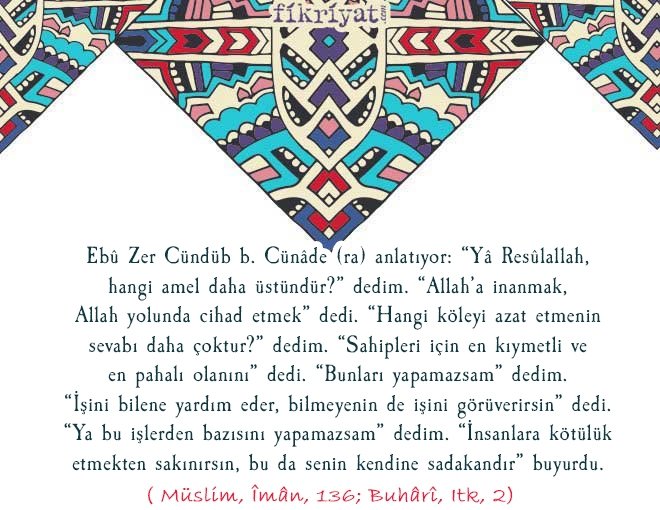 fikriyat.com

Ebû Zer Cündüb b. Cünâde (ra) anlatıyor: "Yâ Resûlallah, hangi amel daha üstündür?" dedim. "Allah'a inanmak, Allah yolunda cihad etmek" dedi. "Hangi köleyi azat etmenin sevabı daha çoktur?" dedim. "Sahipleri için en kıymetli ve en pahalı olanını" dedi. "Bunları yapamazsam" dedim. "İşini bilene yardım eder, bilmeyenin de işini görüverirsin" dedi. "Ya bu işlerden bazısını yapamazsam" dedim. "İnsanlara kötülük etmekten sakınırsın, bu da senin kendine sadakandır" buyurdu.

( Müslim, Îmân, 136; Buhârî, Itk, 2)